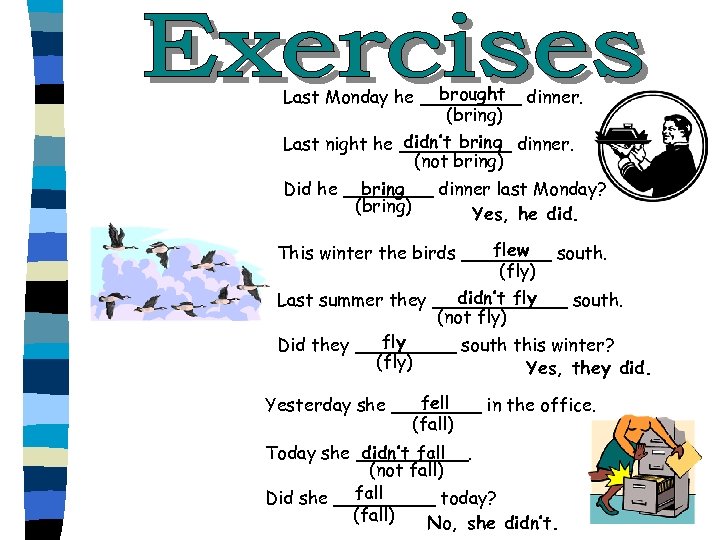 Exercises

Last Monday he brought dinner.
(bring)

Last night he didn't bring dinner.
(not bring)

Did he bring dinner last Monday?
(bring)
Yes, he did.

This winter the birds flew south.
(fly)

Last summer they didn't fly south.
(not fly)

Did they fly south this winter?
(fly)
Yes, they did.

Yesterday she fell in the office.
(fall)

Today she didn't fall.
(not fall)

Did she fall today?
(fall)
No, she didn't.